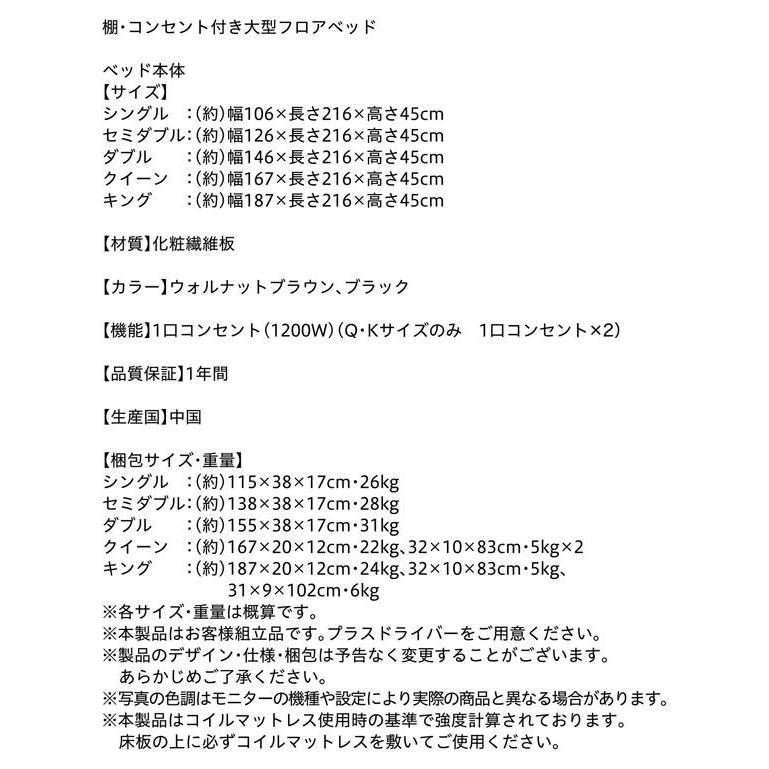 棚・コンセント付き大型フロアベッド

ベッド本体
【サイズ】
シングル　：(約)幅106×長さ216×高さ45cm
セミダブル：(約)幅126×長さ216×高さ45cm
ダブル　　：(約)幅146×長さ216×高さ45cm
クイーン　：(約)幅167×長さ216×高さ45cm
キング　　：(約)幅187×長さ216×高さ45cm

【材質】化粧繊維板

【カラー】ウォルナットブラウン、ブラック

【機能】1口コンセント(1200W)(Q・Kサイズのみ　1口コンセント×2)

【品質保証】1年間

【生産国】中国

【梱包サイズ・重量】
シングル　：(約)115×38×17cm・26kg
セミダブル：(約)138×38×17cm・28kg
ダブル　　：(約)155×38×17cm・31kg
クイーン　：(約)167×20×12cm・22kg、32×10×83cm・5kg×2
キング　　：(約)187×20×12cm・24kg、32×10×83cm・5kg、31×9×102cm・6kg
※各サイズ・重量は概算です。
※本製品はお客様組立品です。プラスドライバーをご用意ください。
※製品のデザイン・仕様・梱包は予告なく変更することがございます。あらかじめご了承ください。
※写真の色調はモニターの機種や設定により実際の商品と異なる場合があります。
※本製品はコイルマットレス使用時の基準で強度計算されております。床板の上に必ずコイルマットレスを敷いてご使用ください。